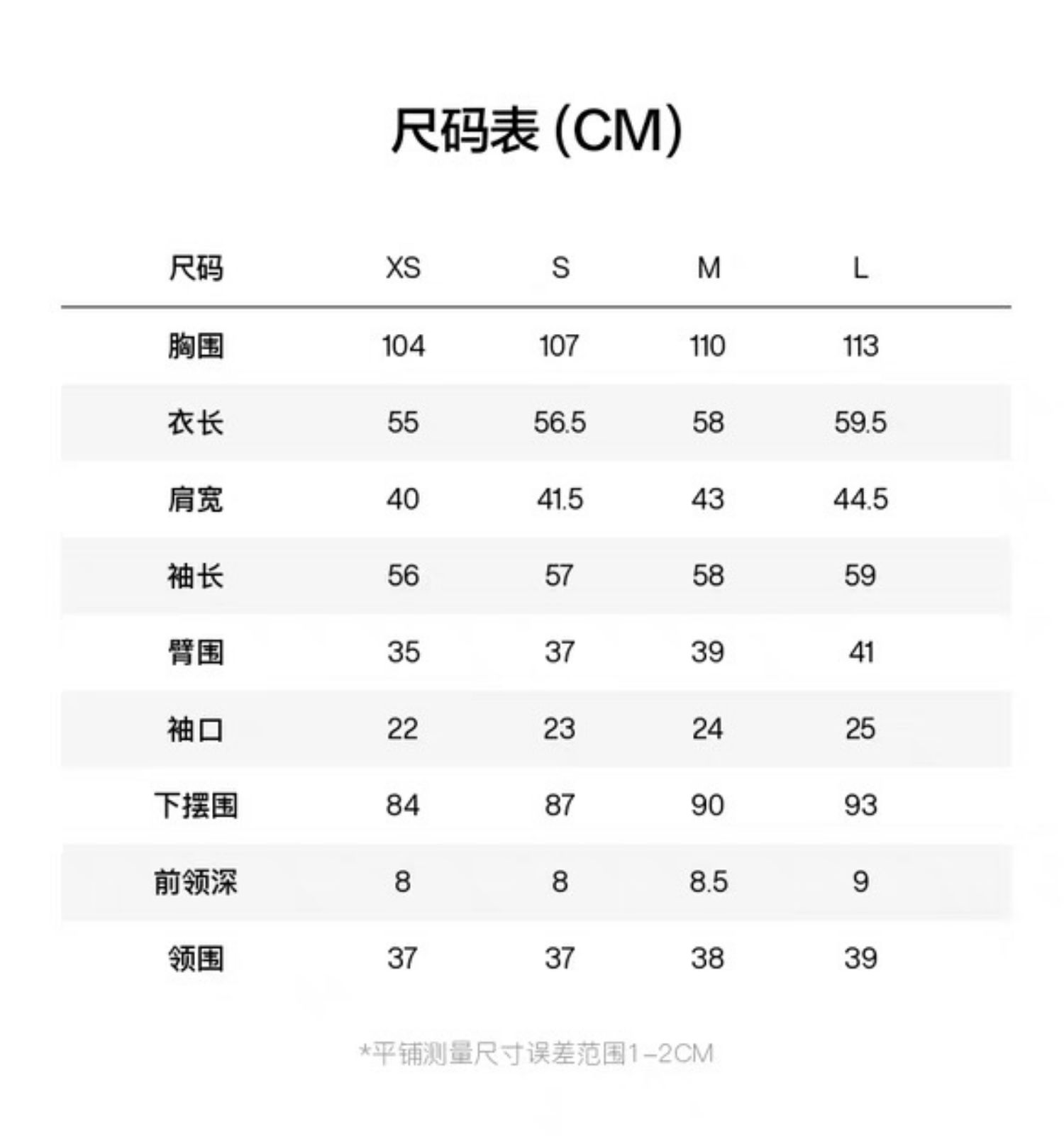 尺码表 (CM)

| 尺码 | XS | S | M | L |
|---|---|---|---|---|
| 胸围 | 104 | 107 | 110 | 113 |
| 衣长 | 55 | 56.5 | 58 | 59.5 |
| 肩宽 | 40 | 41.5 | 43 | 44.5 |
| 袖长 | 56 | 57 | 58 | 59 |
| 臂围 | 35 | 37 | 39 | 41 |
| 袖口 | 22 | 23 | 24 | 25 |
| 下摆围 | 84 | 87 | 90 | 93 |
| 前领深 | 8 | 8 | 8.5 | 9 |
| 领围 | 37 | 37 | 38 | 39 |

*平铺测量尺寸误差范围1-2CM